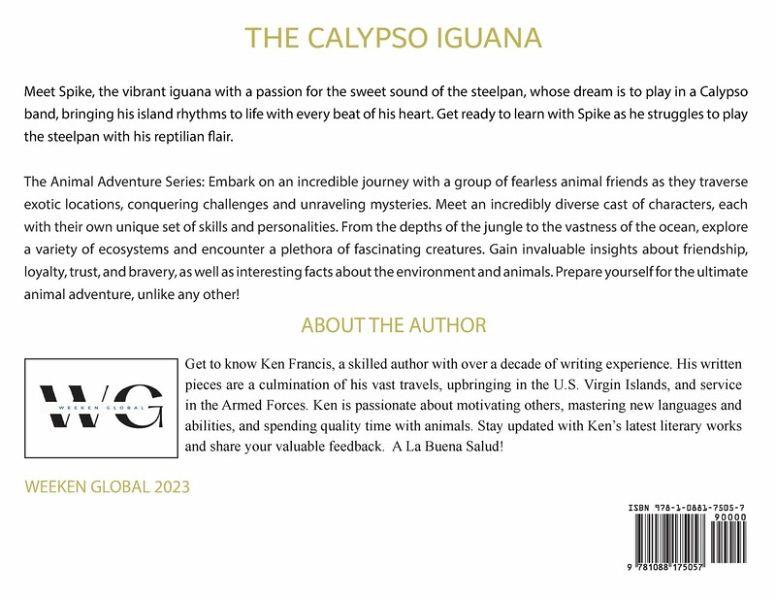 THE CALYPSO IGUANA

Meet Spike, the vibrant iguana with a passion for the sweet sound of the steelpan, whose dream is to play in a Calypso band, bringing his island rhythms to life with every beat of his heart. Get ready to learn with Spike as he struggles to play the steelpan with his reptilian flair.

The Animal Adventure Series: Embark on an incredible journey with a group of fearless animal friends as they traverse exotic locations, conquering challenges and unraveling mysteries. Meet an incredibly diverse cast of characters, each with their own unique set of skills and personalities. From the depths of the jungle to the vastness of the ocean, explore a variety of ecosystems and encounter a plethora of fascinating creatures. Gain invaluable insights about friendship, loyalty, trust, and bravery, as well as interesting facts about the environment and animals. Prepare yourself for the ultimate animal adventure, unlike any other!

ABOUT THE AUTHOR

WG
WEEKEN GLOBAL

Get to know Ken Francis, a skilled author with over a decade of writing experience. His written pieces are a culmination of his vast travels, upbringing in the U.S. Virgin Islands, and service in the Armed Forces. Ken is passionate about motivating others, mastering new languages and abilities, and spending quality time with animals. Stay updated with Ken's latest literary works and share your valuable feedback. A La Buena Salud!

WEEKEN GLOBAL 2023

ISBN 978-1-0881-7505-7
90000
9 781088 175057